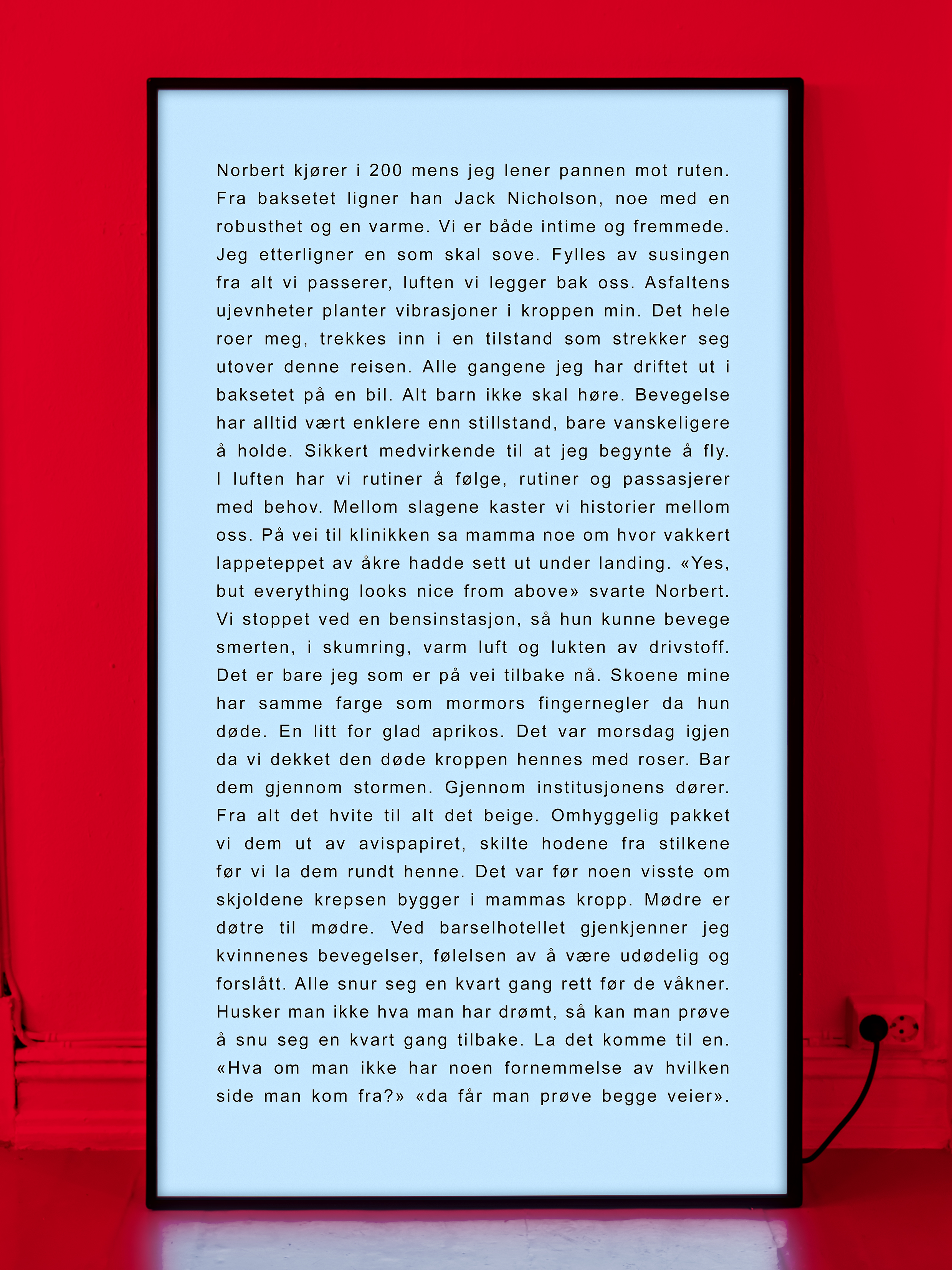 Norbert kjører i 200 mens jeg lener pannen mot ruten. Fra baksetet ligner han Jack Nicholson, noe med en robusthet og en varme. Vi er både intime og fremmede. Jeg etterligner en som skal sove. Fylles av susingen fra alt vi passerer, luften vi legger bak oss. Asfaltens ujevnheter planter vibrasjoner i kroppen min. Det hele roer meg, trekkes inn i en tilstand som strekker seg utover denne reisen. Alle gangene jeg har driftet ut i baksetet på en bil. Alt barn ikke skal høre. Bevegelse har alltid vært enklere enn stillstand, bare vanskeligere å holde. Sikkert medvirkende til at jeg begynte å fly. I luften har vi rutiner å følge, rutiner og passasjerer med behov. Mellom slagene kaster vi historier mellom oss. På vei til klinikken sa mamma noe om hvor vakkert lappeteppet av åkre hadde sett ut under landing. «Yes, but everything looks nice from above» svarte Norbert. Vi stoppet ved en bensinstasjon, så hun kunne bevege smerten, i skumring, varm luft og lukten av drivstoff. Det er bare jeg som er på vei tilbake nå. Skoene mine har samme farge som mormors fingernegler da hun døde. En litt for glad aprikos. Det var morsdag igjen da vi dekket den døde kroppen hennes med roser. Bar dem gjennom stormen. Gjennom institusjonens dører. Fra alt det hvite til alt det beige. Omhyggelig pakket vi dem ut av avispapiret, skilte hodene fra stilkene før vi la dem rundt henne. Det var før noen visste om skjoldene krepsen bygger i mammas kropp. Mødre er døtre til mødre. Ved barselhotellet gjenkjenner jeg kvinnenes bevegelser, følelsen av å være udødelig og forslått. Alle snur seg en kvart gang rett før de våkner. Husker man ikke hva man har drømt, så kan man prøve å snu seg en kvart gang tilbake. La det komme til en. «Hva om man ikke har noen fornemmelse av hvilken side man kom fra?» «da får man prøve begge veier».